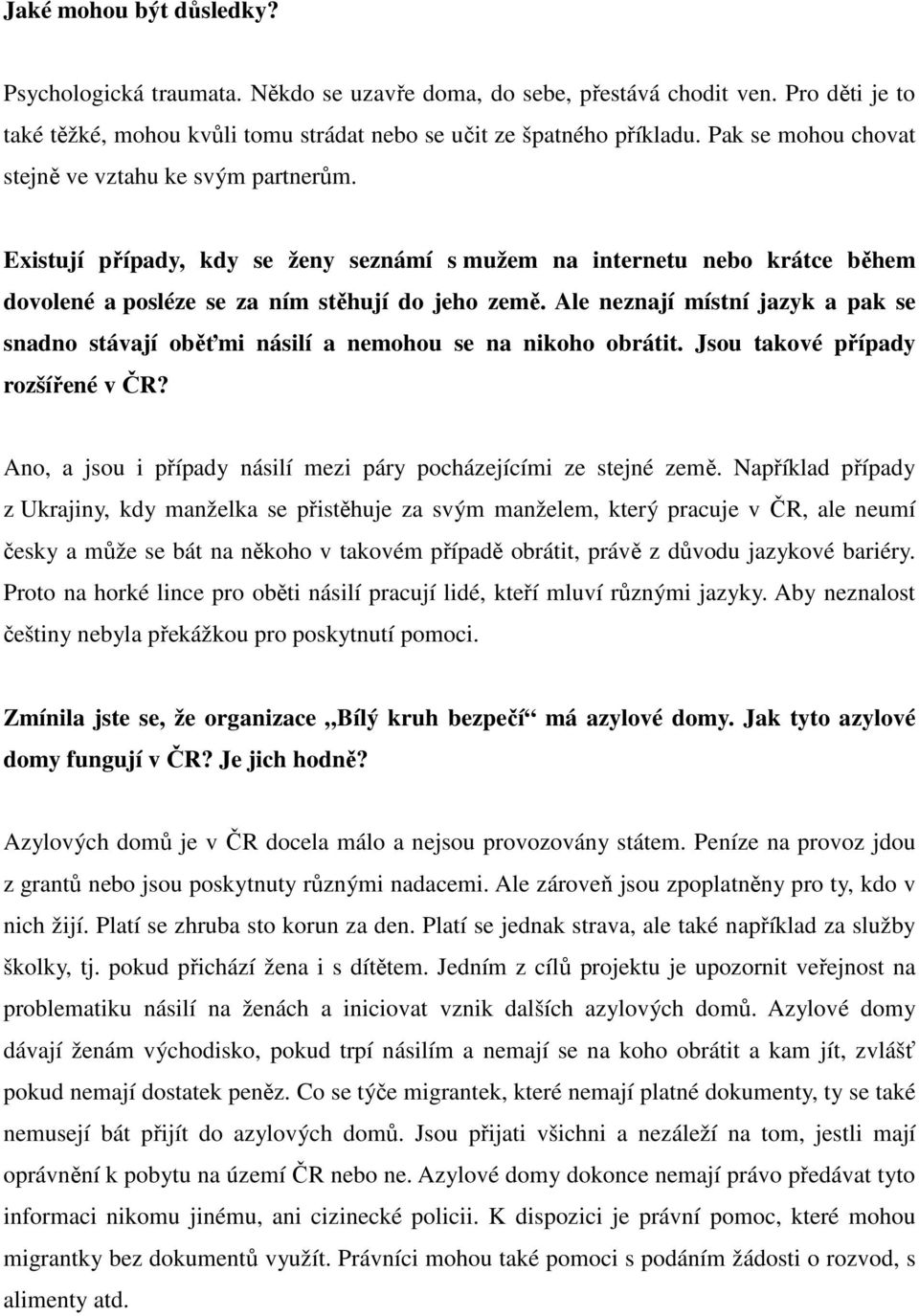 Jaké mohou být důsledky?

Psychologická traumata. Někdo se uzavře doma, do sebe, přestává chodit ven. Pro děti je to také těžké, mohou kvůli tomu strádat nebo se učit ze špatného příkladu. Pak se mohou chovat stejně ve vztahu ke svým partnerům.

Existují případy, kdy se ženy seznámí s mužem na internetu nebo krátce během dovolené a posléze se za ním stěhují do jeho země. Ale neznají místní jazyk a pak se snadno stávají oběťmi násilí a nemohou se na nikoho obrátit. Jsou takové případy rozšířené v ČR?

Ano, a jsou i případy násilí mezi páry pocházejícími ze stejné země. Například případy z Ukrajiny, kdy manželka se přistěhuje za svým manželem, který pracuje v ČR, ale neumí česky a může se bát na někoho v takovém případě obrátit, právě z důvodu jazykové bariéry. Proto na horké lince pro oběti násilí pracují lidé, kteří mluví různými jazyky. Aby neznalost češtiny nebyla překážkou pro poskytnutí pomoci.

Zmínila jste se, že organizace „Bílý kruh bezpečí“ má azylové domy. Jak tyto azylové domy fungují v ČR? Je jich hodně?

Azylových domů je v ČR docela málo a nejsou provozovány státem. Peníze na provoz jdou z grantů nebo jsou poskytnuty různými nadacemi. Ale zároveň jsou zpoplatněny pro ty, kdo v nich žijí. Platí se zhruba sto korun za den. Platí se jednak strava, ale také například za služby školky, tj. pokud přichází žena i s dítětem. Jedním z cílů projektu je upozornit veřejnost na problematiku násilí na ženách a iniciovat vznik dalších azylových domů. Azylové domy dávají ženám východisko, pokud trpí násilím a nemají se na koho obrátit a kam jít, zvlášť pokud nemají dostatek peněz. Co se týče migrantek, které nemají platné dokumenty, ty se také nemusejí bát přijít do azylových domů. Jsou přijati všichni a nezáleží na tom, jestli mají oprávnění k pobytu na území ČR nebo ne. Azylové domy dokonce nemají právo předávat tyto informaci nikomu jinému, ani cizinecké policii. K dispozici je právní pomoc, které mohou migrantky bez dokumentů využít. Právníci mohou také pomoci s podáním žádosti o rozvod, s alimenty atd.